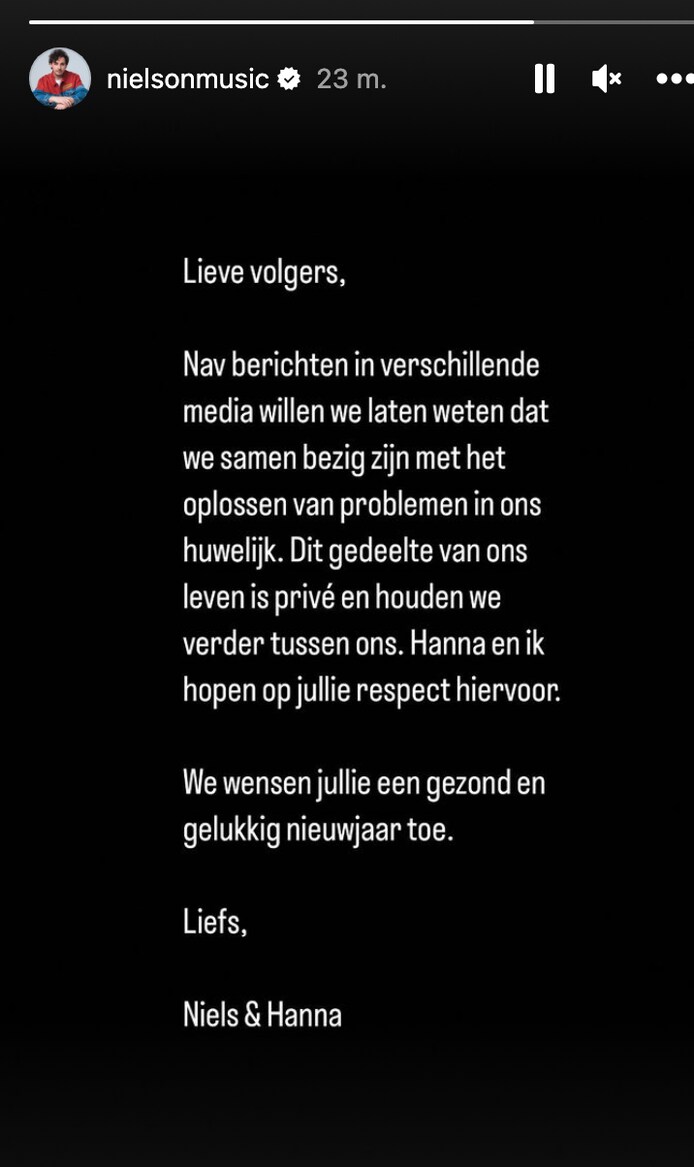 nielsonmusic 23 m.

Lieve volgers,

Nav berichten in verschillende media willen we laten weten dat we samen bezig zijn met het oplossen van problemen in ons huwelijk. Dit gedeelte van ons leven is privé en houden we verder tussen ons. Hanna en ik hopen op jullie respect hiervoor.

We wensen jullie een gezond en gelukkig nieuwjaar toe.

Liefs,

Niels & Hanna